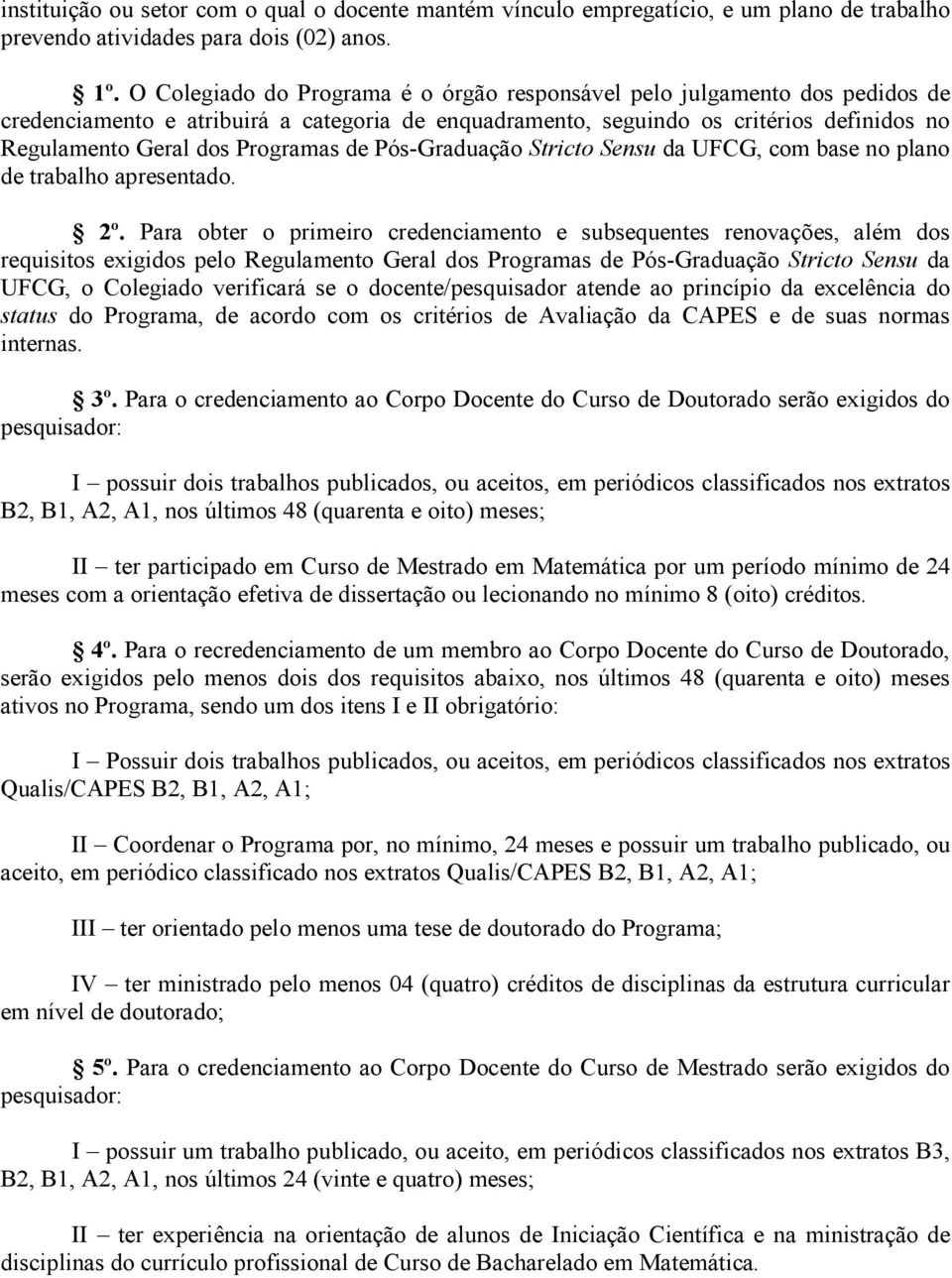 instituição ou setor com o qual o docente mantém vínculo empregatício, e um plano de trabalho prevendo atividades para dois (02) anos.

§ 1º. O Colegiado do Programa é o órgão responsável pelo julgamento dos pedidos de credenciamento e atribuirá a categoria de enquadramento, seguindo os critérios definidos no Regulamento Geral dos Programas de Pós-Graduação Stricto Sensu da UFCG, com base no plano de trabalho apresentado.

§ 2º. Para obter o primeiro credenciamento e subsequentes renovações, além dos requisitos exigidos pelo Regulamento Geral dos Programas de Pós-Graduação Stricto Sensu da UFCG, o Colegiado verificará se o docente/pesquisador atende ao princípio da excelência do status do Programa, de acordo com os critérios de Avaliação da CAPES e de suas normas internas.

§ 3º. Para o credenciamento ao Corpo Docente do Curso de Doutorado serão exigidos do pesquisador:

I – possuir dois trabalhos publicados, ou aceitos, em periódicos classificados nos extratos B2, B1, A2, A1, nos últimos 48 (quarenta e oito) meses;

II – ter participado em Curso de Mestrado em Matemática por um período mínimo de 24 meses com a orientação efetiva de dissertação ou lecionando no mínimo 8 (oito) créditos.

§ 4º. Para o recredenciamento de um membro ao Corpo Docente do Curso de Doutorado, serão exigidos pelo menos dois dos requisitos abaixo, nos últimos 48 (quarenta e oito) meses ativos no Programa, sendo um dos itens I e II obrigatório:

I – Possuir dois trabalhos publicados, ou aceitos, em periódicos classificados nos extratos Qualis/CAPES B2, B1, A2, A1;

II – Coordenar o Programa por, no mínimo, 24 meses e possuir um trabalho publicado, ou aceito, em periódico classificado nos extratos Qualis/CAPES B2, B1, A2, A1;

III – ter orientado pelo menos uma tese de doutorado do Programa;

IV – ter ministrado pelo menos 04 (quatro) créditos de disciplinas da estrutura curricular em nível de doutorado;

§ 5º. Para o credenciamento ao Corpo Docente do Curso de Mestrado serão exigidos do pesquisador:

I – possuir um trabalho publicado, ou aceito, em periódicos classificados nos extratos B3, B2, B1, A2, A1, nos últimos 24 (vinte e quatro) meses;

II – ter experiência na orientação de alunos de Iniciação Científica e na ministração de disciplinas do currículo profissional de Curso de Bacharelado em Matemática.